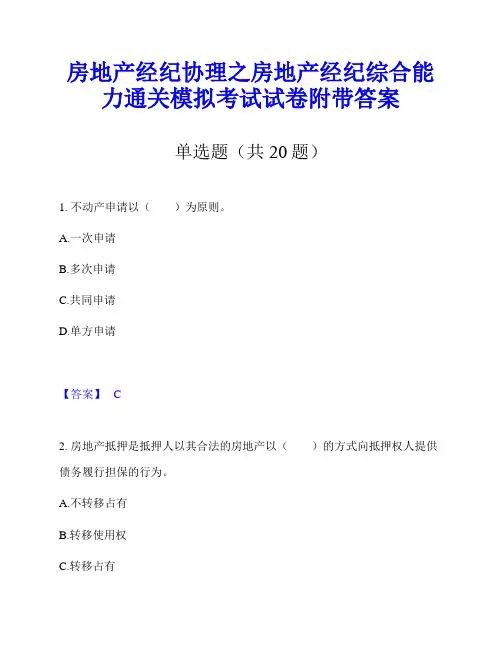 房地产经纪协理之房地产经纪综合能力通关模拟考试试卷附带答案

单选题（共 20 题）

1. 不动产申请以（　　）为原则。

A.一次申请

B.多次申请

C.共同申请

D.单方申请

【答案】 C

2. 房地产抵押是抵押人以其合法的房地产以（　　）的方式向抵押权人提供债务履行担保的行为。

A.不转移占有

B.转移使用权

C.转移占有